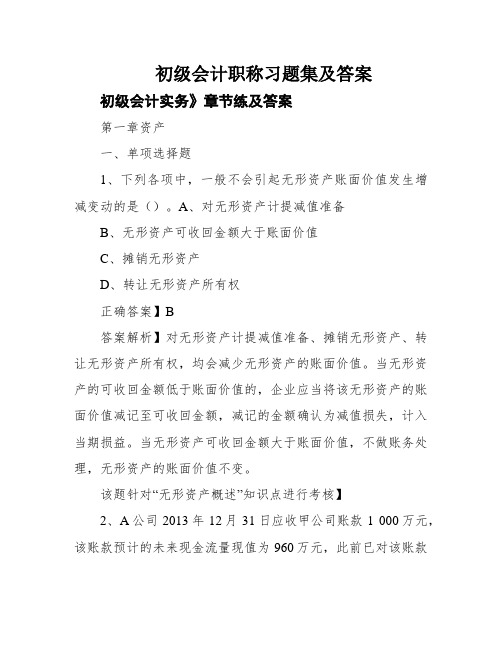 初级会计职称习题集及答案

初级会计实务》章节练及答案

第一章资产

一、单项选择题

1、下列各项中，一般不会引起无形资产账面价值发生增减变动的是（）。A、对无形资产计提减值准备

B、无形资产可收回金额大于账面价值

C、摊销无形资产

D、转让无形资产所有权

正确答案】B

答案解析】对无形资产计提减值准备、摊销无形资产、转让无形资产所有权，均会减少无形资产的账面价值。当无形资产的可收回金额低于账面价值的，企业应当将该无形资产的账面价值减记至可收回金额，减记的金额确认为减值损失，计入当期损益。当无形资产可收回金额大于账面价值，不做账务处理，无形资产的账面价值不变。

该题针对“无形资产概述”知识点进行考核】

2、A公司2013年12月31日应收甲公司账款1 000万元，该账款预计的未来现金流量现值为960万元，此前已对该账款